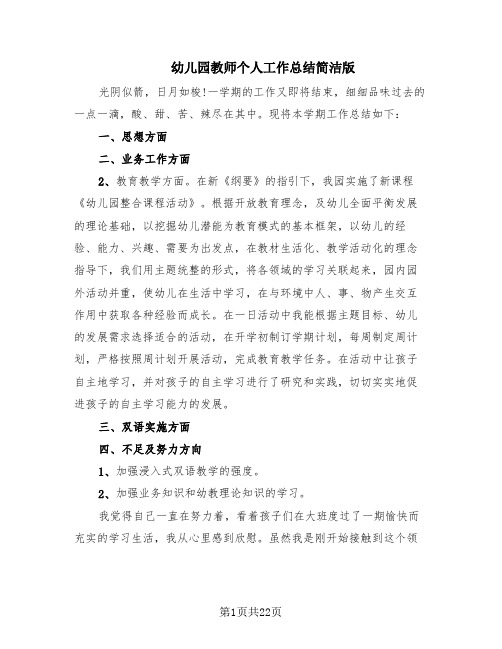 幼儿园教师个人工作总结简洁版

光阴似箭，日月如梭!一学期的工作又即将结束，细细品味过去的一点一滴，酸、甜、苦、辣尽在其中。现将本学期工作总结如下：

一、思想方面

二、业务工作方面

2、教育教学方面。在新《纲要》的指引下，我园实施了新课程《幼儿园整合课程活动》。根据开放教育理念，及幼儿全面平衡发展的理论基础，以挖掘幼儿潜能为教育模式的基本框架，以幼儿的经验、能力、兴趣、需要为出发点，在教材生活化、教学活动化的理念指导下，我们用主题统整的形式，将各领域的学习关联起来，园内园外活动并重，使幼儿在生活中学习，在与环境中人、事、物产生交互作用中获取各种经验而成长。在一日活动中我能根据主题目标、幼儿的发展需求选择适合的活动，在开学初制订学期计划，每周制定周计划，严格按照周计划开展活动，完成教育教学任务。在活动中让孩子自主地学习，并对孩子的自主学习进行了研究和实践，切切实实地促进孩子的自主学习能力的发展。

三、双语实施方面

四、不足及努力方向

1、加强浸入式双语教学的强度。

2、加强业务知识和幼教理论知识的学习。

我觉得自己一直在努力着，看着孩子们在大班度过了一期愉快而充实的学习生活，我从心里感到欣慰。虽然我是刚开始接触到这个领

第1页共22页